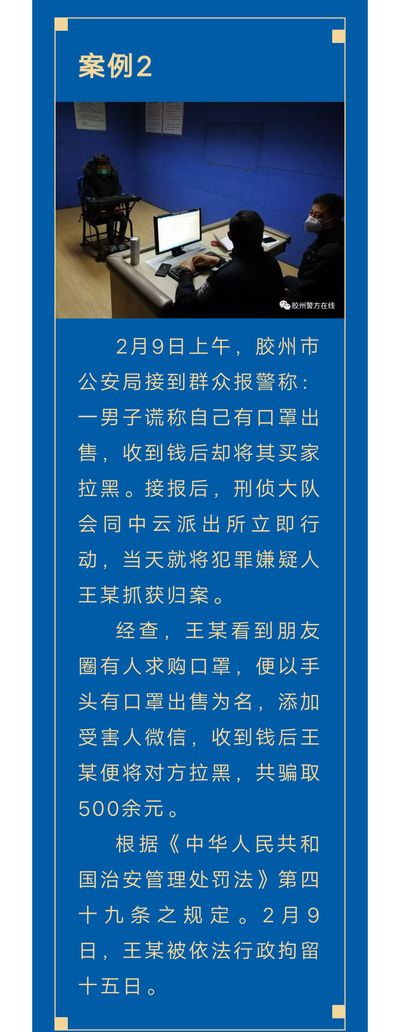 案例2

胶州警方在线

2月9日上午，胶州市公安局接到群众报警称：一男子谎称自己有口罩出售，收到钱后却将其买家拉黑。接报后，刑侦大队会同中云派出所立即行动，当天就将犯罪嫌疑人王某抓获归案。

经查，王某看到朋友圈有人求购口罩，便以手头有口罩出售为名，添加受害人微信，收到钱后王某便将对方拉黑，共骗取500余元。

根据《中华人民共和国治安管理处罚法》第四十九条之规定。2月9日，王某被依法行政拘留十五日。